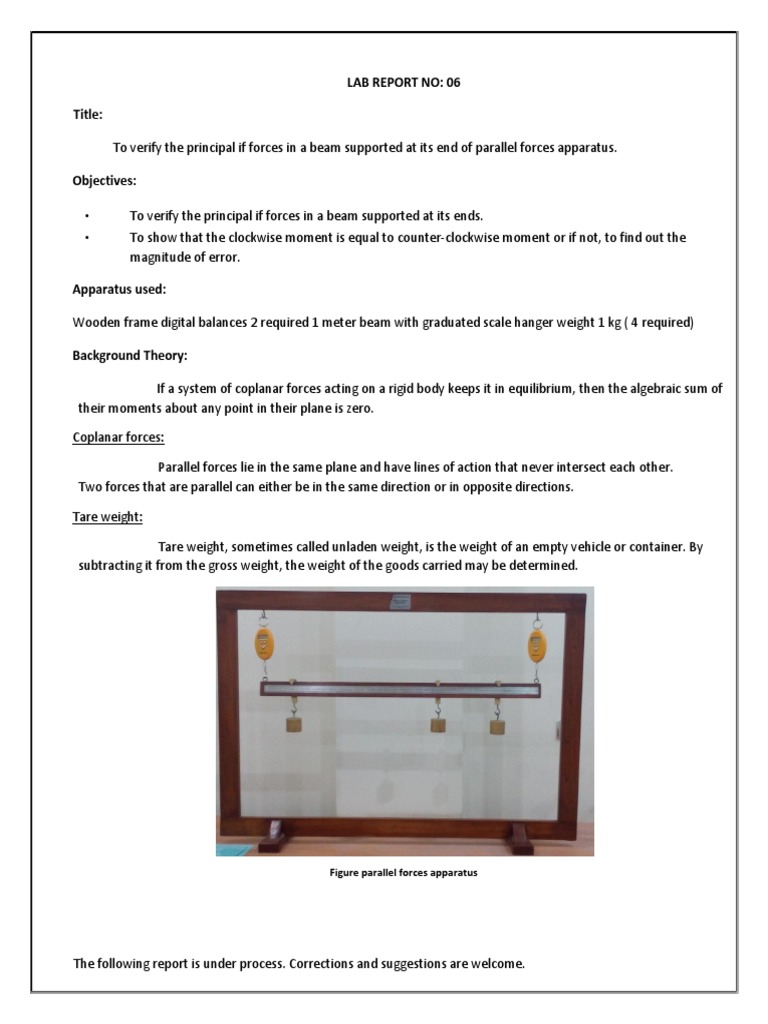 LAB REPORT NO: 06

Title:

To verify the principal if forces in a beam supported at its end of parallel forces apparatus.

Objectives:

• To verify the principal if forces in a beam supported at its ends.
• To show that the clockwise moment is equal to counter-clockwise moment or if not, to find out the magnitude of error.

Apparatus used:

Wooden frame digital balances 2 required 1 meter beam with graduated scale hanger weight 1 kg ( 4 required)

Background Theory:

If a system of coplanar forces acting on a rigid body keeps it in equilibrium, then the algebraic sum of their moments about any point in their plane is zero.

Coplanar forces:

Parallel forces lie in the same plane and have lines of action that never intersect each other. Two forces that are parallel can either be in the same direction or in opposite directions.

Tare weight:

Tare weight, sometimes called unladen weight, is the weight of an empty vehicle or container. By subtracting it from the gross weight, the weight of the goods carried may be determined.

Figure parallel forces apparatus

The following report is under process. Corrections and suggestions are welcome.